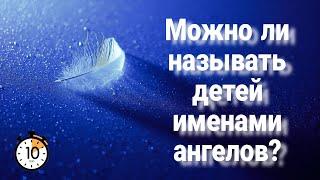 Можно ли называть детей именами ангелов?

10